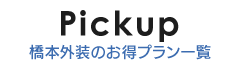 Pickup
橋本外装のお得プラン一覧